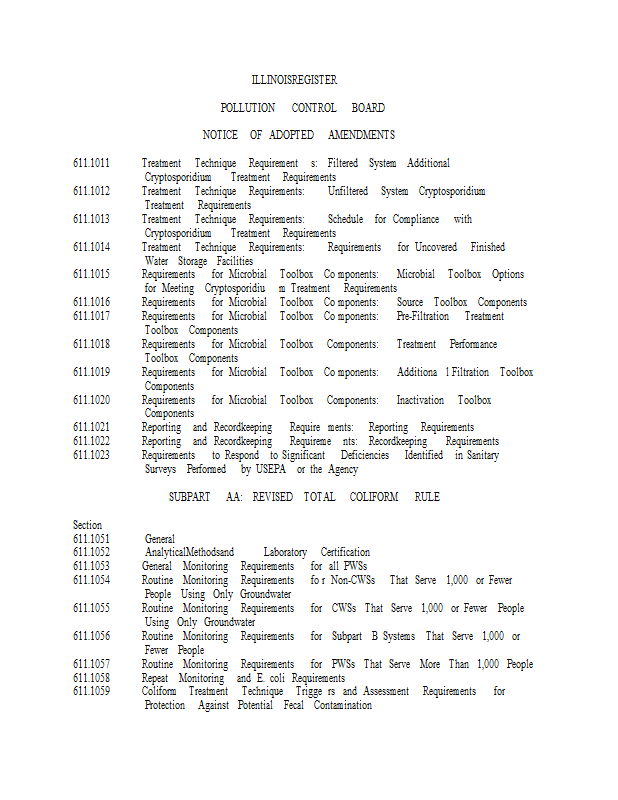 ILLINOISREGISTER

POLLUTION CONTROL BOARD

NOTICE OF ADOPTED AMENDMENTS

611.1011 Treatment Technique Requirement s: Filtered System Additional Cryptosporidium Treatment Requirements
611.1012 Treatment Technique Requirements: Unfiltered System Cryptosporidium Treatment Requirements
611.1013 Treatment Technique Requirements: Schedule for Compliance with Cryptosporidium Treatment Requirements
611.1014 Treatment Technique Requirements: Requirements for Uncovered Finished Water Storage Facilities
611.1015 Requirements for Microbial Toolbox Co mponents: Microbial Toolbox Options for Meeting Cryptosporidiu m Treatment Requirements
611.1016 Requirements for Microbial Toolbox Co mponents: Source Toolbox Components
611.1017 Requirements for Microbial Toolbox Co mponents: Pre-Filtration Treatment Toolbox Components
611.1018 Requirements for Microbial Toolbox Components: Treatment Performance Toolbox Components
611.1019 Requirements for Microbial Toolbox Co mponents: Additiona l Filtration Toolbox Components
611.1020 Requirements for Microbial Toolbox Components: Inactivation Toolbox Components
611.1021 Reporting and Recordkeeping Require ments: Reporting Requirements
611.1022 Reporting and Recordkeeping Requireme nts: Recordkeeping Requirements
611.1023 Requirements to Respond to Significant Deficiencies Identified in Sanitary Surveys Performed by USEPA or the Agency

SUBPART AA: REVISED TOTAL COLIFORM RULE

Section
611.1051 General
611.1052 AnalyticalMethodsand Laboratory Certification
611.1053 General Monitoring Requirements for all PWSs
611.1054 Routine Monitoring Requirements fo r Non-CWSs That Serve 1,000 or Fewer People Using Only Groundwater
611.1055 Routine Monitoring Requirements for CWSs That Serve 1,000 or Fewer People Using Only Groundwater
611.1056 Routine Monitoring Requirements for Subpart B Systems That Serve 1,000 or Fewer People
611.1057 Routine Monitoring Requirements for PWSs That Serve More Than 1,000 People
611.1058 Repeat Monitoring and E. coli Requirements
611.1059 Coliform Treatment Technique Trigge rs and Assessment Requirements for Protection Against Potential Fecal Contamination